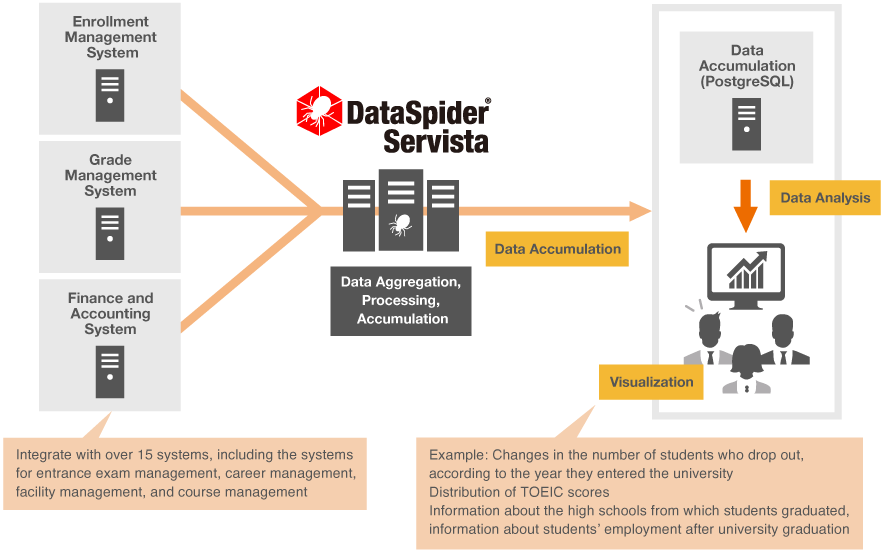 Enrollment Management System

Grade Management System

Finance and Accounting System

DataSpider® Servista

Data Aggregation, Processing, Accumulation

Data Accumulation

Data Accumulation (PostgreSQL)

Data Analysis

Visualization

Integrate with over 15 systems, including the systems for entrance exam management, career management, facility management, and course management

Example: Changes in the number of students who drop out, according to the year they entered the university
Distribution of TOEIC scores
Information about the high schools from which students graduated, information about students' employment after university graduation